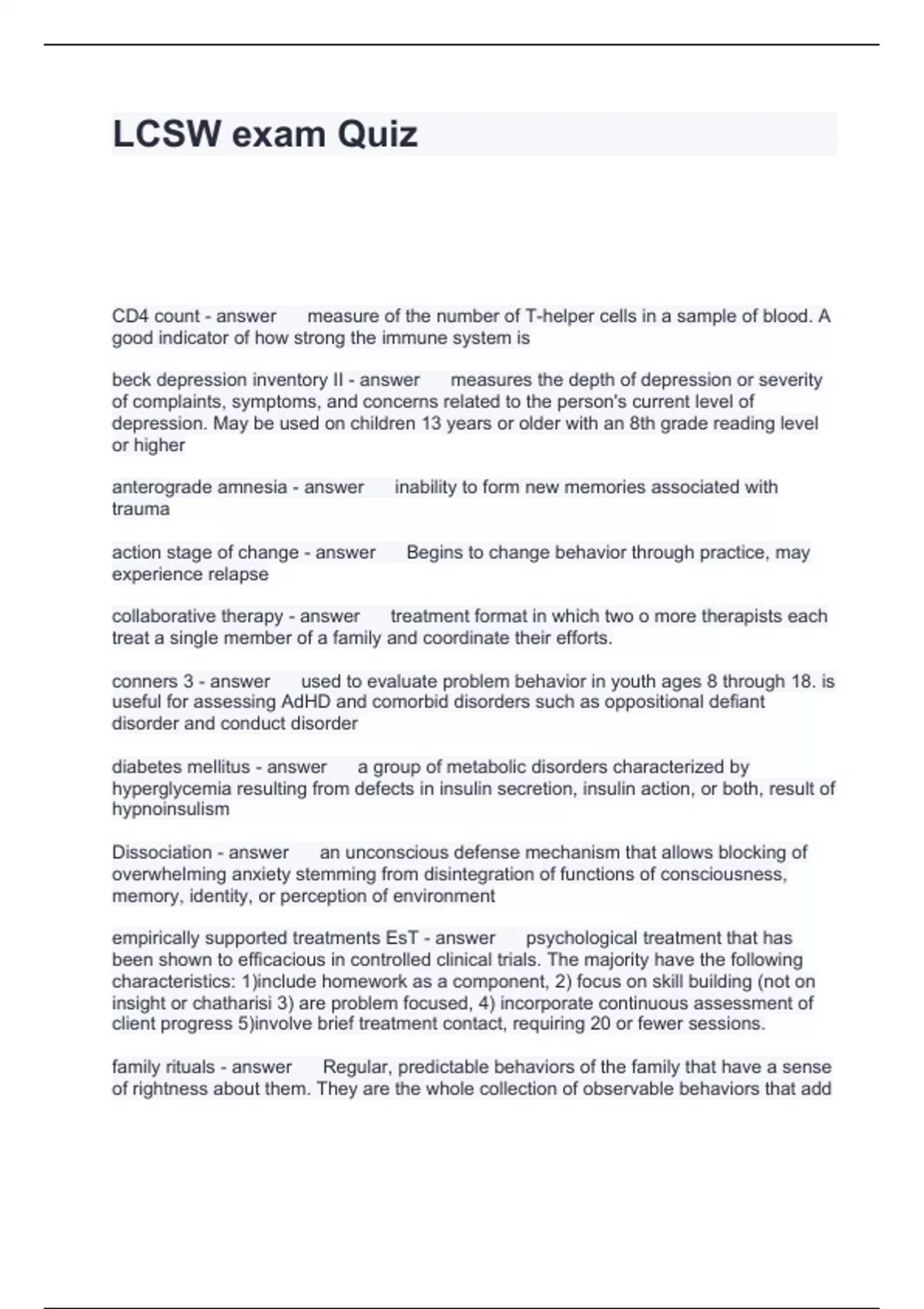 LCSW exam Quiz

CD4 count - answer measure of the number of T-helper cells in a sample of blood. A good indicator of how strong the immune system is

beck depression inventory II - answer measures the depth of depression or severity of complaints, symptoms, and concerns related to the person's current level of depression. May be used on children 13 years or older with an 8th grade reading level or higher

anterograde amnesia - answer inability to form new memories associated with trauma

action stage of change - answer Begins to change behavior through practice, may experience relapse

collaborative therapy - answer treatment format in which two o more therapists each treat a single member of a family and coordinate their efforts.

conners 3 - answer used to evaluate problem behavior in youth ages 8 through 18. is useful for assessing AdHD and comorbid disorders such as oppositional defiant disorder and conduct disorder

diabetes mellitus - answer a group of metabolic disorders characterized by hyperglycemia resulting from defects in insulin secretion, insulin action, or both, result of hypnoinsulism

Dissociation - answer an unconscious defense mechanism that allows blocking of overwhelming anxiety stemming from disintegration of functions of consciousness, memory, identity, or perception of environment

empirically supported treatments EsT - answer psychological treatment that has been shown to efficacious in controlled clinical trials. The majority have the following characteristics: 1)include homework as a component, 2) focus on skill building (not on insight or chatharisi 3) are problem focused, 4) incorporate continuous assessment of client progress 5)involve brief treatment contact, requiring 20 or fewer sessions.

family rituals - answer Regular, predictable behaviors of the family that have a sense of rightness about them. They are the whole collection of observable behaviors that add